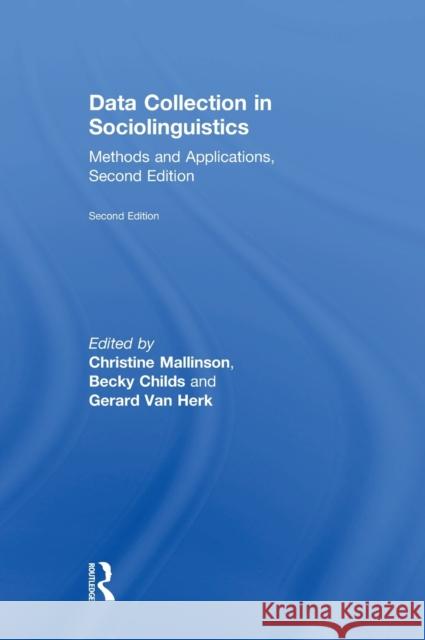 Data Collection in Sociolinguistics

Methods and Applications, Second Edition

Second Edition

Edited by
Christine Mallinson,
Becky Childs and
Gerard Van Herk

ROUTLEDGE